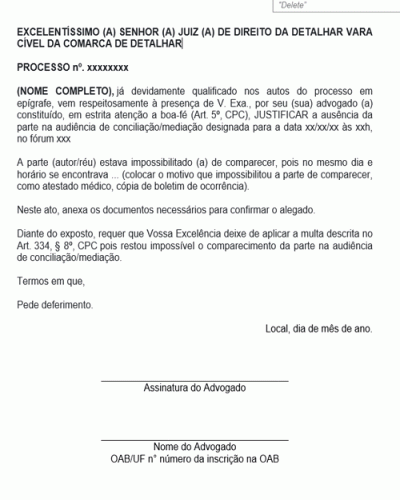 "Delete"

EXCELENTÍSSIMO (A) SENHOR (A) JUIZ (A) DE DIREITO DA DETALHAR VARA CÍVEL DA COMARCA DE DETALHAR

PROCESSO nº. xxxxxxxx

(NOME COMPLETO), já devidamente qualificado nos autos do processo em epígrafe, vem respeitosamente à presença de V. Exa., por seu (sua) advogado (a) constituído, em estrita atenção a boa-fé (Art. 5º, CPC), JUSTIFICAR a ausência da parte na audiência de conciliação/mediação designada para a data xx/xx/xx às xxh, no fórum xxx

A parte (autor/réu) estava impossibilitado (a) de comparecer, pois no mesmo dia e horário se encontrava ... (colocar o motivo que impossibilitou a parte de comparecer, como atestado médico, cópia de boletim de ocorrência).

Neste ato, anexa os documentos necessários para confirmar o alegado.

Diante do exposto, requer que Vossa Excelência deixe de aplicar a multa descrita no Art. 334, § 8º, CPC pois restou impossível o comparecimento da parte na audiência de conciliação/mediação.

Termos em que,

Pede deferimento.

Local, dia de mês de ano.

Assinatura do Advogado

Nome do Advogado
OAB/UF n° número da inscrição na OAB